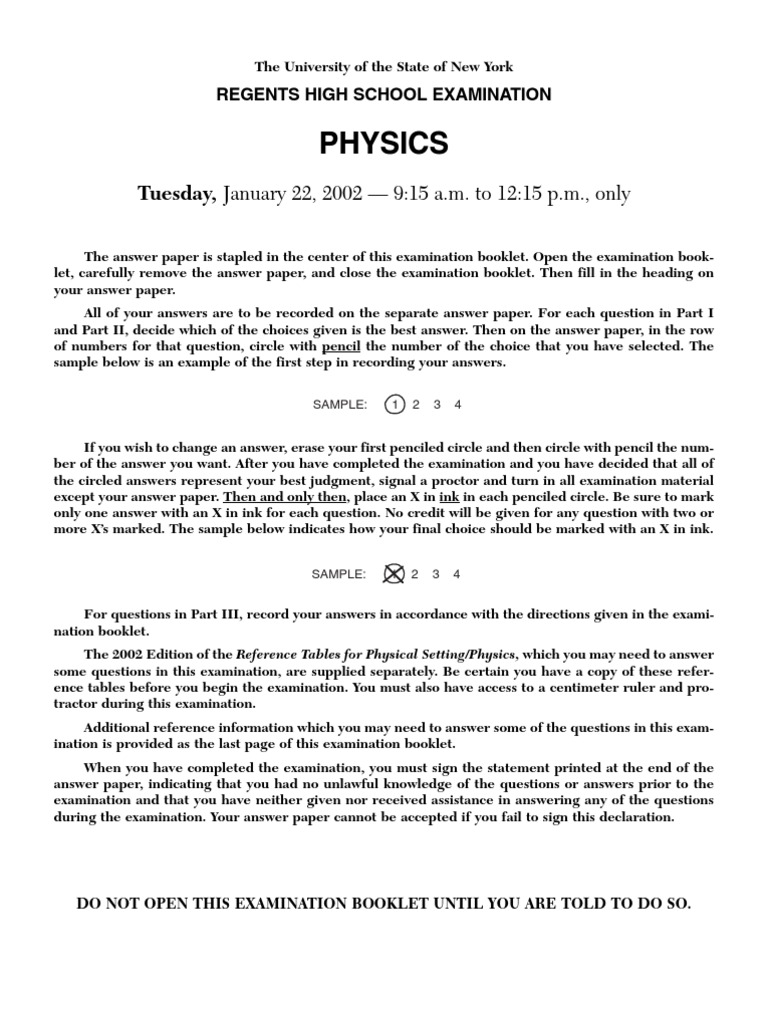 The University of the State of New York

REGENTS HIGH SCHOOL EXAMINATION

PHYSICS

Tuesday, January 22, 2002 — 9:15 a.m. to 12:15 p.m., only

The answer paper is stapled in the center of this examination booklet. Open the examination booklet, carefully remove the answer paper, and close the examination booklet. Then fill in the heading on your answer paper.

All of your answers are to be recorded on the separate answer paper. For each question in Part I and Part II, decide which of the choices given is the best answer. Then on the answer paper, in the row of numbers for that question, circle with pencil the number of the choice that you have selected. The sample below is an example of the first step in recording your answers.

SAMPLE: 1 2 3 4

If you wish to change an answer, erase your first penciled circle and then circle with pencil the number of the answer you want. After you have completed the examination and you have decided that all of the circled answers represent your best judgment, signal a proctor and turn in all examination material except your answer paper. Then and only then, place an X in ink in each penciled circle. Be sure to mark only one answer with an X in ink for each question. No credit will be given for any question with two or more X's marked. The sample below indicates how your final choice should be marked with an X in ink.

SAMPLE: 1 2 3 4

For questions in Part III, record your answers in accordance with the directions given in the examination booklet.

The 2002 Edition of the Reference Tables for Physical Setting/Physics, which you may need to answer some questions in this examination, are supplied separately. Be certain you have a copy of these reference tables before you begin the examination. You must also have access to a centimeter ruler and protractor during this examination.

Additional reference information which you may need to answer some of the questions in this examination is provided as the last page of this examination booklet.

When you have completed the examination, you must sign the statement printed at the end of the answer paper, indicating that you had no unlawful knowledge of the questions or answers prior to the examination and that you have neither given nor received assistance in answering any of the questions during the examination. Your answer paper cannot be accepted if you fail to sign this declaration.

DO NOT OPEN THIS EXAMINATION BOOKLET UNTIL YOU ARE TOLD TO DO SO.